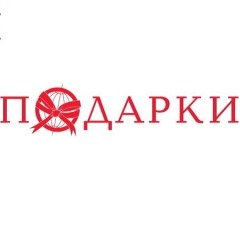 ПОДАРКИ